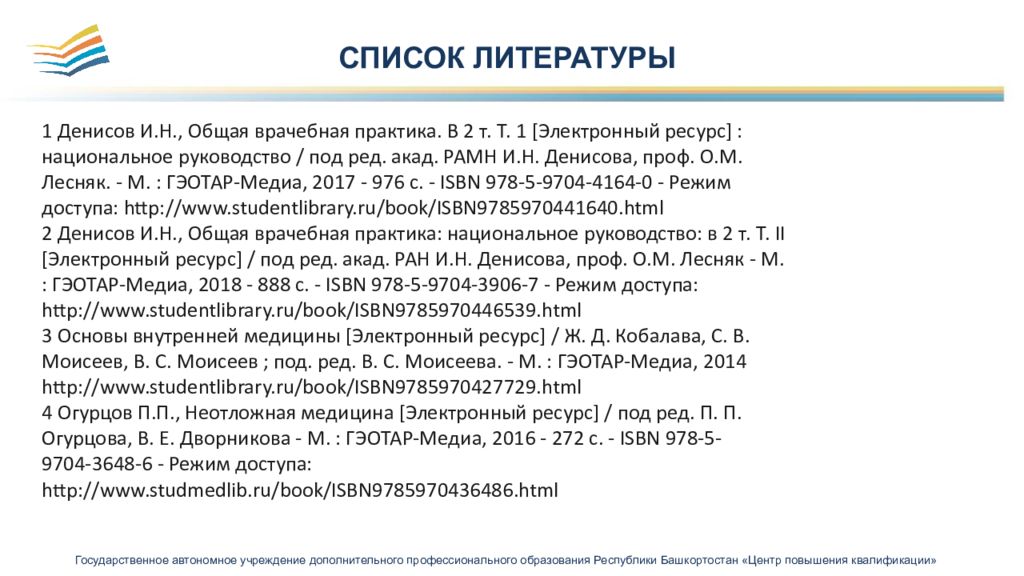 СПИСОК ЛИТЕРАТУРЫ

1 Денисов И.Н., Общая врачебная практика. В 2 т. Т. 1 [Электронный ресурс] : национальное руководство / под ред. акад. РАМН И.Н. Денисова, проф. О.М. Лесняк. - М. : ГЭОТАР-Медиа, 2017 - 976 с. - ISBN 978-5-9704-4164-0 - Режим доступа: http://www.studentlibrary.ru/book/ISBN9785970441640.html
2 Денисов И.Н., Общая врачебная практика: национальное руководство: в 2 т. Т. II [Электронный ресурс] / под ред. акад. РАН И.Н. Денисова, проф. О.М. Лесняк - М. : ГЭОТАР-Медиа, 2018 - 888 с. - ISBN 978-5-9704-3906-7 - Режим доступа: http://www.studentlibrary.ru/book/ISBN9785970446539.html
3 Основы внутренней медицины [Электронный ресурс] / Ж. Д. Кобалава, С. В. Моисеев, В. С. Моисеев ; под. ред. В. С. Моисеева. - М. : ГЭОТАР-Медиа, 2014 http://www.studentlibrary.ru/book/ISBN9785970427729.html
4 Огурцов П.П., Неотложная медицина [Электронный ресурс] / под ред. П. П. Огурцова, В. Е. Дворникова - М. : ГЭОТАР-Медиа, 2016 - 272 с. - ISBN 978-5-9704-3648-6 - Режим доступа: http://www.studmedlib.ru/book/ISBN9785970436486.html

Государственное автономное учреждение дополнительного профессионального образования Республики Башкортостан «Центр повышения квалификации»